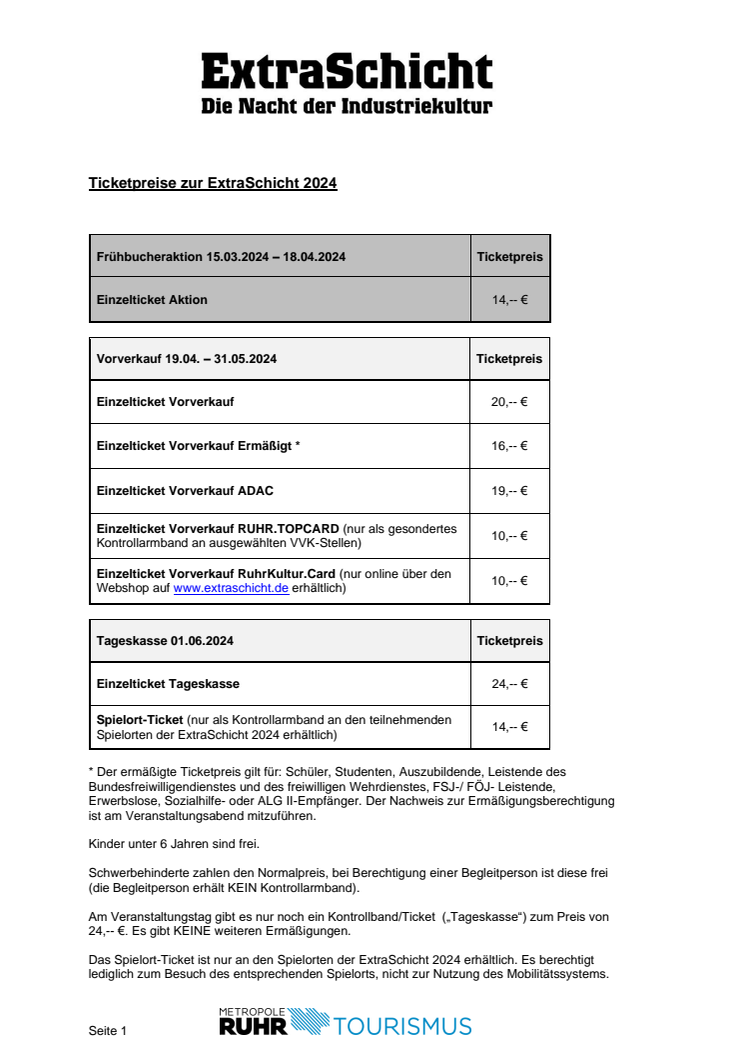 ExtraSchicht
Die Nacht der Industriekultur

Ticketpreise zur ExtraSchicht 2024

| Frühbucheraktion 15.03.2024 – 18.04.2024 | Ticketpreis |
|---|---|
| Einzelticket Aktion | 14,-- € |

| Vorverkauf 19.04. – 31.05.2024 | Ticketpreis |
|---|---|
| Einzelticket Vorverkauf | 20,-- € |
| Einzelticket Vorverkauf Ermäßigt * | 16,-- € |
| Einzelticket Vorverkauf ADAC | 19,-- € |
| Einzelticket Vorverkauf RUHR.TOPCARD (nur als gesondertes Kontrollarmband an ausgewählten VVK-Stellen) | 10,-- € |
| Einzelticket Vorverkauf RuhrKultur.Card (nur online über den Webshop auf www.extraschicht.de erhältlich) | 10,-- € |

| Tageskasse 01.06.2024 | Ticketpreis |
|---|---|
| Einzelticket Tageskasse | 24,-- € |
| Spielort-Ticket (nur als Kontrollarmband an den teilnehmenden Spielorten der ExtraSchicht 2024 erhältlich) | 14,-- € |

* Der ermäßigte Ticketpreis gilt für: Schüler, Studenten, Auszubildende, Leistende des Bundesfreiwilligendienstes und des freiwilligen Wehrdienstes, FSJ-/ FÖJ- Leistende, Erwerbslose, Sozialhilfe- oder ALG II-Empfänger. Der Nachweis zur Ermäßigungsberechtigung ist am Veranstaltungsabend mitzuführen.

Kinder unter 6 Jahren sind frei.

Schwerbehinderte zahlen den Normalpreis, bei Berechtigung einer Begleitperson ist diese frei (die Begleitperson erhält KEIN Kontrollarmband).

Am Veranstaltungstag gibt es nur noch ein Kontrollband/Ticket („Tageskasse“) zum Preis von 24,-- €. Es gibt KEINE weiteren Ermäßigungen.

Das Spielort-Ticket ist nur an den Spielorten der ExtraSchicht 2024 erhältlich. Es berechtigt lediglich zum Besuch des entsprechenden Spielorts, nicht zur Nutzung des Mobilitätssystems.

Seite 1

METROPOLE RUHR TOURISMUS